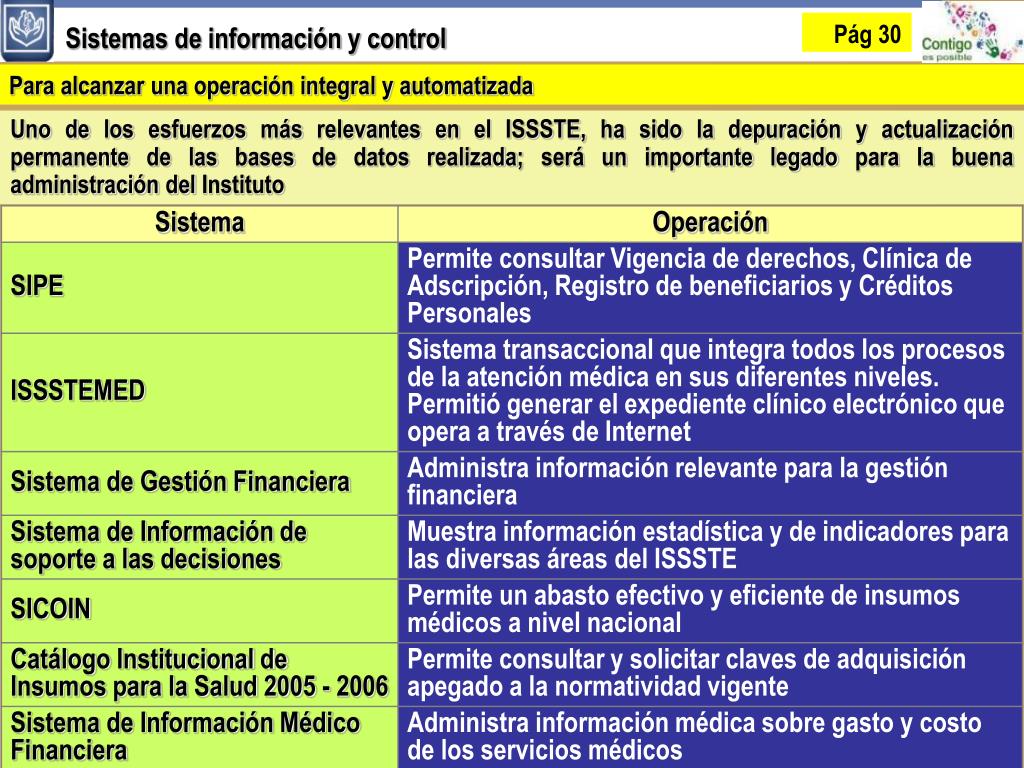 Sistemas de información y control

Pág 30

Contigo es posible

Para alcanzar una operación integral y automatizada

Uno de los esfuerzos más relevantes en el ISSSTE, ha sido la depuración y actualización permanente de las bases de datos realizada; será un importante legado para la buena administración del Instituto

| Sistema | Operación |
|---|---|
| SIPE | Permite consultar Vigencia de derechos, Clínica de Adscripción, Registro de beneficiarios y Créditos Personales |
| ISSSTEMED | Sistema transaccional que integra todos los procesos de la atención médica en sus diferentes niveles. Permitió generar el expediente clínico electrónico que opera a través de Internet |
| Sistema de Gestión Financiera | Administra información relevante para la gestión financiera |
| Sistema de Información de soporte a las decisiones | Muestra información estadística y de indicadores para las diversas áreas del ISSSTE |
| SICOIN | Permite un abasto efectivo y eficiente de insumos médicos a nivel nacional |
| Catálogo Institucional de Insumos para la Salud 2005 - 2006 | Permite consultar y solicitar claves de adquisición apegado a la normatividad vigente |
| Sistema de Información Médico Financiera | Administra información médica sobre gasto y costo de los servicios médicos |